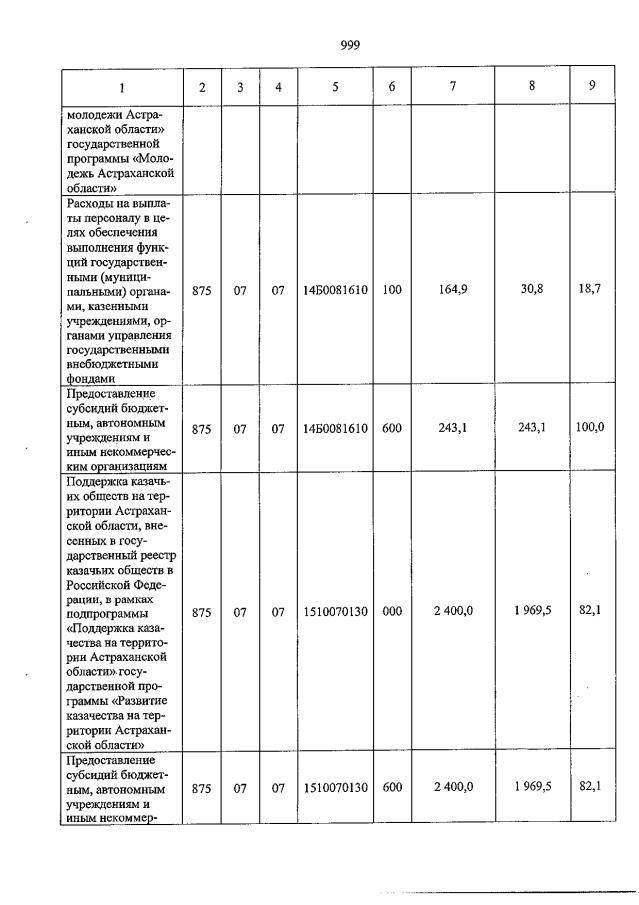 999

| 1 | 2 | 3 | 4 | 5 | 6 | 7 | 8 | 9 |
|---|---|---|---|---|---|---|---|---|
| молодежи Астраханской области» государственной программы «Молодежь Астраханской области» | | | | | | | | |
| Расходы на выплаты персоналу в целях обеспечения выполнения функций государственными (муниципальными) органами, казенными учреждениями, органами управления государственными внебюджетными фондами | 875 | 07 | 07 | 14Б0081610 | 100 | 164,9 | 30,8 | 18,7 |
| Предоставление субсидий бюджетным, автономным учреждениям и иным некоммерческим организациям | 875 | 07 | 07 | 14Б0081610 | 600 | 243,1 | 243,1 | 100,0 |
| Поддержка казачьих обществ на территории Астраханской области, внесенных в государственный реестр казачьих обществ в Российской Федерации, в рамках подпрограммы «Поддержка казачества на территории Астраханской области» государственной программы «Развитие казачества на территории Астраханской области» | 875 | 07 | 07 | 1510070130 | 000 | 2 400,0 | 1 969,5 | 82,1 |
| Предоставление субсидий бюджетным, автономным учреждениям и иным некоммер- | 875 | 07 | 07 | 1510070130 | 600 | 2 400,0 | 1 969,5 | 82,1 |